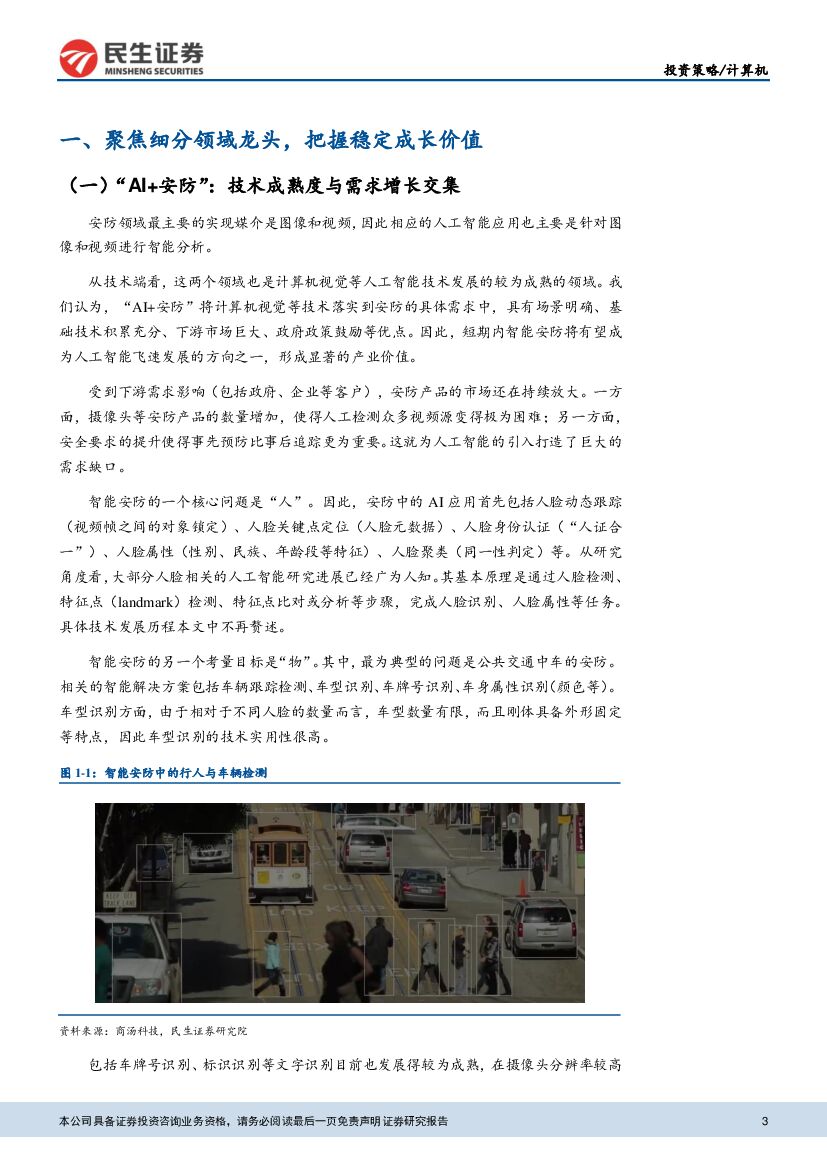 民生证券
MINSHENG SECURITIES

投资策略/计算机

一、聚焦细分领域龙头，把握稳定成长价值

（一）“AI+安防”：技术成熟度与需求增长交集

安防领域最主要的实现媒介是图像和视频，因此相应的人工智能应用也主要是针对图像和视频进行智能分析。

从技术端看，这两个领域也是计算机视觉等人工智能技术发展的较为成熟的领域。我们认为，“AI+安防”将计算机视觉等技术落实到安防的具体需求中，具有场景明确、基础技术积累充分、下游市场巨大、政府政策鼓励等优点。因此，短期内智能安防将有望成为人工智能飞速发展的方向之一，形成显著的产业价值。

受到下游需求影响（包括政府、企业等客户），安防产品的市场还在持续放大。一方面，摄像头等安防产品的数量增加，使得人工检测众多视频源变得极为困难；另一方面，安全要求的提升使得事先预防比事后追踪更为重要。这就为人工智能的引入打造了巨大的需求缺口。

智能安防的一个核心问题是“人”。因此，安防中的 AI 应用首先包括人脸动态跟踪（视频帧之间的对象锁定）、人脸关键点定位（人脸元数据）、人脸身份认证（“人证合一”）、人脸属性（性别、民族、年龄段等特征）、人脸聚类（同一性判定）等。从研究角度看，大部分人脸相关的人工智能研究进展已经广为人知。其基本原理是通过人脸检测、特征点（landmark）检测、特征点比对或分析等步骤，完成人脸识别、人脸属性等任务。具体技术发展历程本文中不再赘述。

智能安防的另一个考量目标是“物”。其中，最为典型的问题是公共交通中车的安防。相关的智能解决方案包括车辆跟踪检测、车型识别、车牌号识别、车身属性识别（颜色等）。车型识别方面，由于相对于不同人脸的数量而言，车型数量有限，而且刚体具备外形固定等特点，因此车型识别的技术实用性很高。

图 1-1：智能安防中的行人与车辆检测

资料来源：商汤科技，民生证券研究院

包括车牌号识别、标识识别等文字识别目前也发展得较为成熟，在摄像头分辨率较高

本公司具备证券投资咨询业务资格，请务必阅读最后一页免责声明 证券研究报告

3